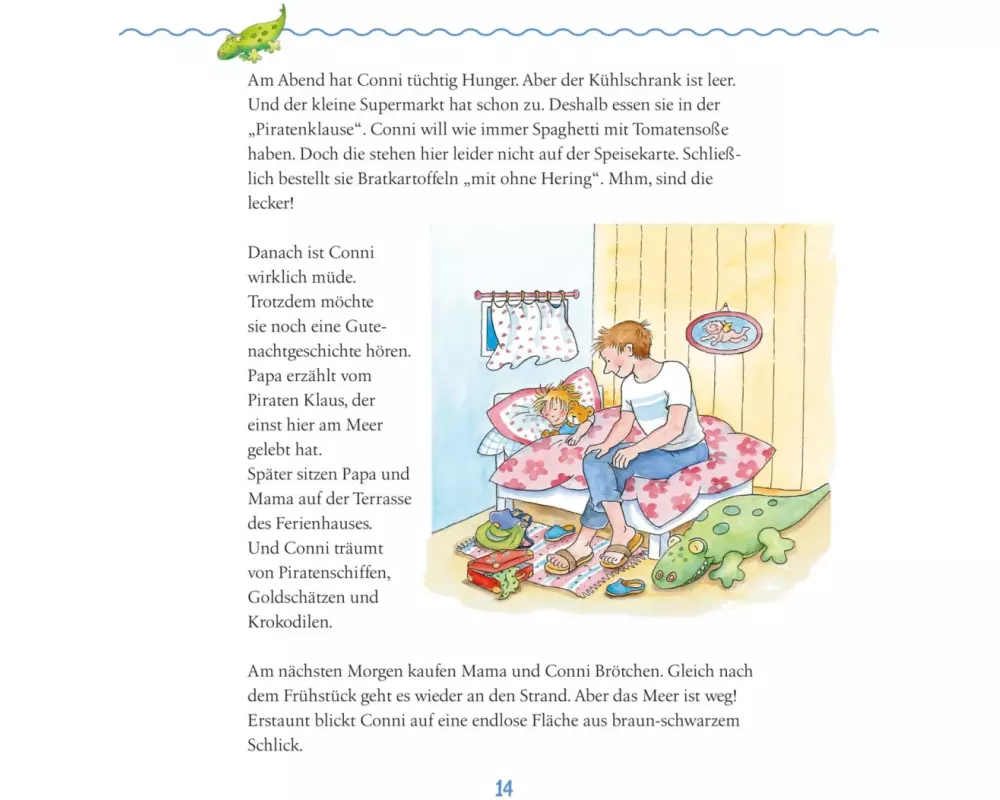 Am Abend hat Conni tüchtig Hunger. Aber der Kühlschrank ist leer. Und der kleine Supermarkt hat schon zu. Deshalb essen sie in der „Piratenklause“. Conni will wie immer Spaghetti mit Tomatensoße haben. Doch die stehen hier leider nicht auf der Speisekarte. Schließlich bestellt sie Bratkartoffeln „mit ohne Hering“. Mhm, sind die lecker!

Danach ist Conni wirklich müde. Trotzdem möchte sie noch eine Gutenachtgeschichte hören. Papa erzählt vom Piraten Klaus, der einst hier am Meer gelebt hat. Später sitzen Papa und Mama auf der Terrasse des Ferienhauses. Und Conni träumt von Piratenschiffen, Goldschätzen und Krokodilen.

Am nächsten Morgen kaufen Mama und Conni Brötchen. Gleich nach dem Frühstück geht es wieder an den Strand. Aber das Meer ist weg! Erstaunt blickt Conni auf eine endlose Fläche aus braun-schwarzem Schlick.

14